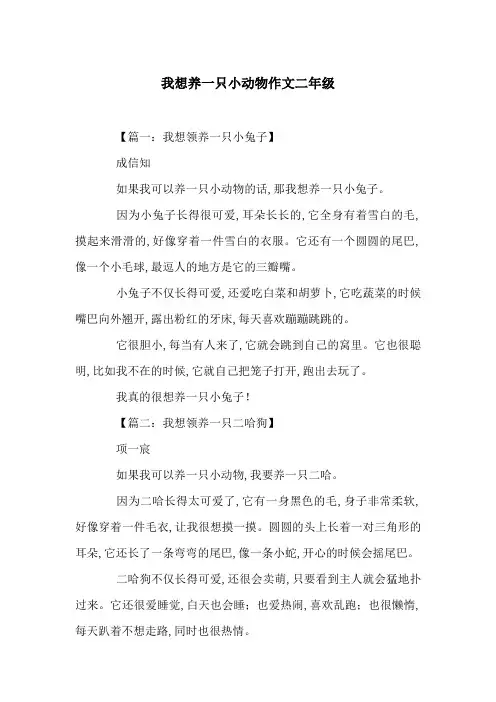 我想养一只小动物作文二年级

【篇一：我想领养一只小兔子】

成信知

如果我可以养一只小动物的话，那我想养一只小兔子。

因为小兔子长得很可爱，耳朵长长的，它全身有着雪白的毛，摸起来滑滑的，好像穿着一件雪白的衣服。它还有一个圆圆的尾巴，像一个小毛球，最逗人的地方是它的三瓣嘴。

小兔子不仅长得可爱，还爱吃白菜和胡萝卜，它吃蔬菜的时候嘴巴向外翘开，露出粉红的牙床，每天喜欢蹦蹦跳跳的。

它很胆小，每当有人来了，它就会跳到自己的窝里。它也很聪明，比如我不在的时候，它就自己把笼子打开，跑出去玩了。

我真的很想养一只小兔子！

【篇二：我想领养一只二哈狗】

项一宸

如果我可以养一只小动物，我要养一只二哈。

因为二哈长得太可爱了，它有一身黑色的毛，身子非常柔软，好像穿着一件毛衣，让我很想摸一摸。圆圆的头上长着一对三角形的耳朵，它还长了一条弯弯的尾巴，像一条小蛇，开心的时候会摇尾巴。

二哈狗不仅长得可爱，还很会卖萌，只要看到主人就会猛地扑过来。它还很爱睡觉，白天也会睡；也爱热闹，喜欢乱跑；也很懒惰，每天趴着不想走路，同时也很热情。